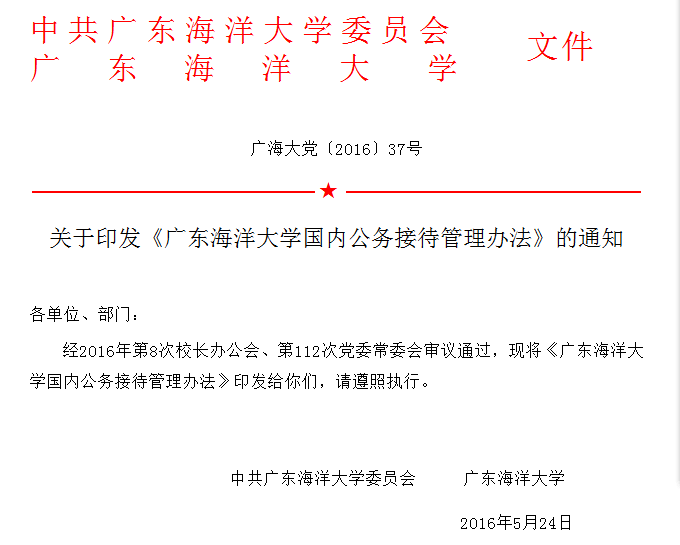 中共广东海洋大学委员会
广东海洋大学
文件

广海大党〔2016〕37号

★

关于印发《广东海洋大学国内公务接待管理办法》的通知

各单位、部门：

经2016年第8次校长办公会、第112次党委常委会审议通过，现将《广东海洋大学国内公务接待管理办法》印发给你们，请遵照执行。

中共广东海洋大学委员会 广东海洋大学

2016年5月24日